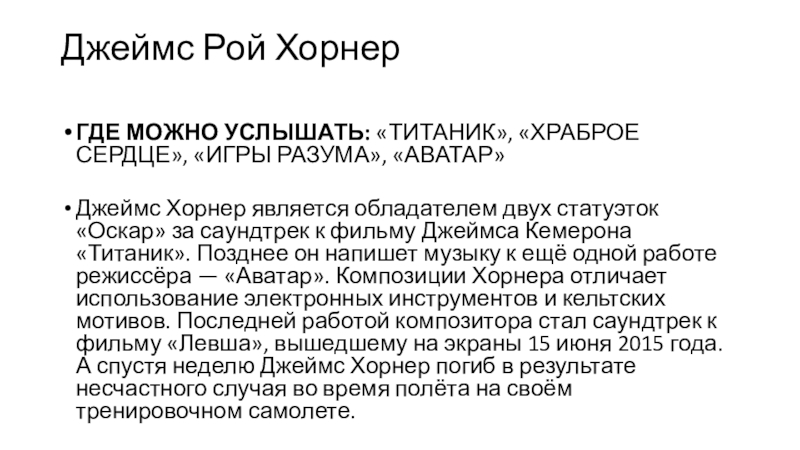 Джеймс Рой Хорнер

• ГДЕ МОЖНО УСЛЫШАТЬ: «ТИТАНИК», «ХРАБРОЕ СЕРДЦЕ», «ИГРЫ РАЗУМА», «АВАТАР»

• Джеймс Хорнер является обладателем двух статуэток «Оскар» за саундтрек к фильму Джеймса Кемерона «Титаник». Позднее он напишет музыку к ещё одной работе режиссёра — «Аватар». Композиции Хорнера отличает использование электронных инструментов и кельтских мотивов. Последней работой композитора стал саундтрек к фильму «Левша», вышедшему на экраны 15 июня 2015 года. А спустя неделю Джеймс Хорнер погиб в результате несчастного случая во время полёта на своём тренировочном самолете.